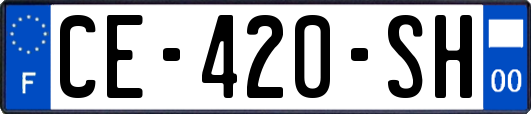 F
CE-420-SH
00